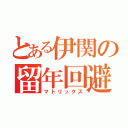 とある伊関の
留年回避
マトリックス